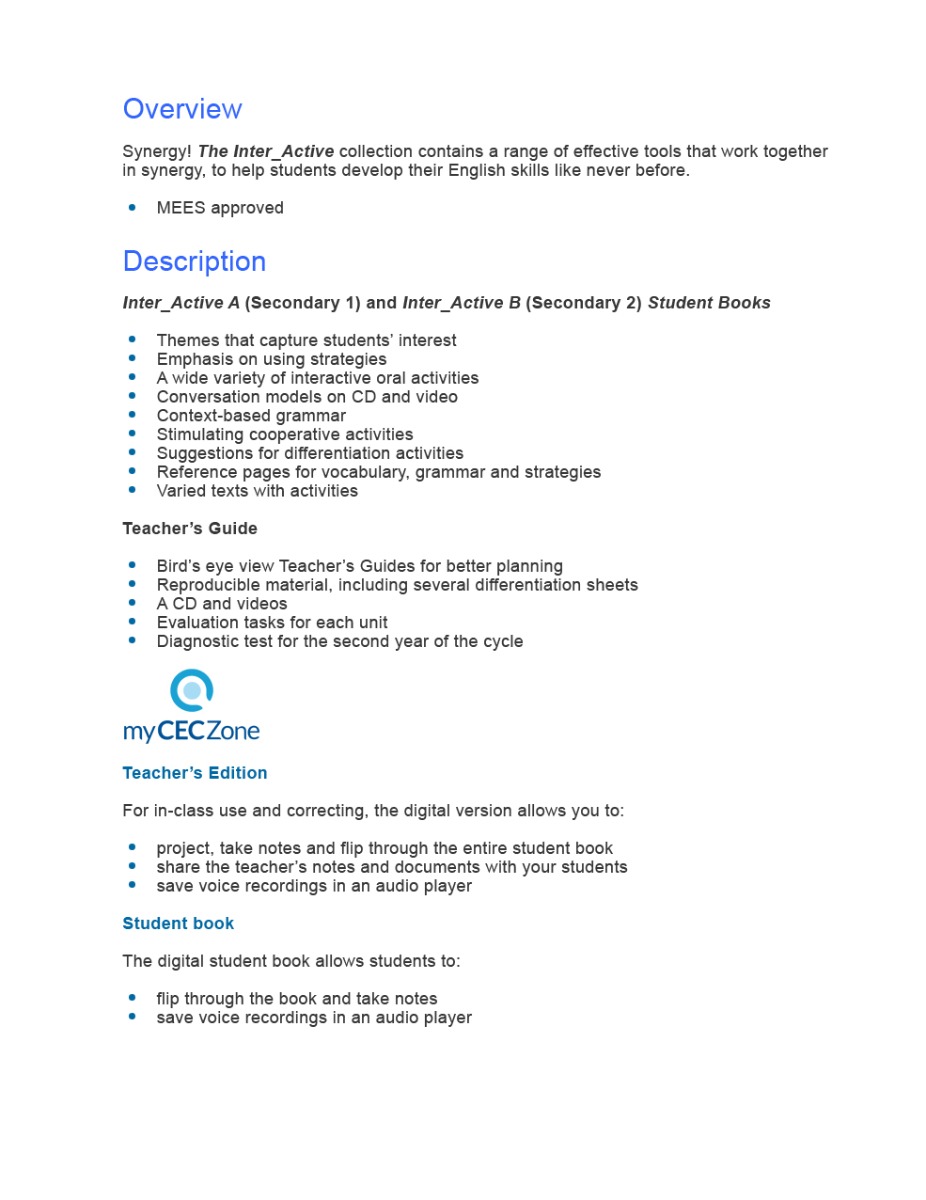 Overview

Synergy! The Inter_Active collection contains a range of effective tools that work together in synergy, to help students develop their English skills like never before.

• MEES approved

Description

Inter_Active A (Secondary 1) and Inter_Active B (Secondary 2) Student Books

• Themes that capture students' interest
• Emphasis on using strategies
• A wide variety of interactive oral activities
• Conversation models on CD and video
• Context-based grammar
• Stimulating cooperative activities
• Suggestions for differentiation activities
• Reference pages for vocabulary, grammar and strategies
• Varied texts with activities

Teacher's Guide

• Bird's eye view Teacher's Guides for better planning
• Reproducible material, including several differentiation sheets
• A CD and videos
• Evaluation tasks for each unit
• Diagnostic test for the second year of the cycle

myCECZone

Teacher's Edition

For in-class use and correcting, the digital version allows you to:

• project, take notes and flip through the entire student book
• share the teacher's notes and documents with your students
• save voice recordings in an audio player

Student book

The digital student book allows students to:

• flip through the book and take notes
• save voice recordings in an audio player